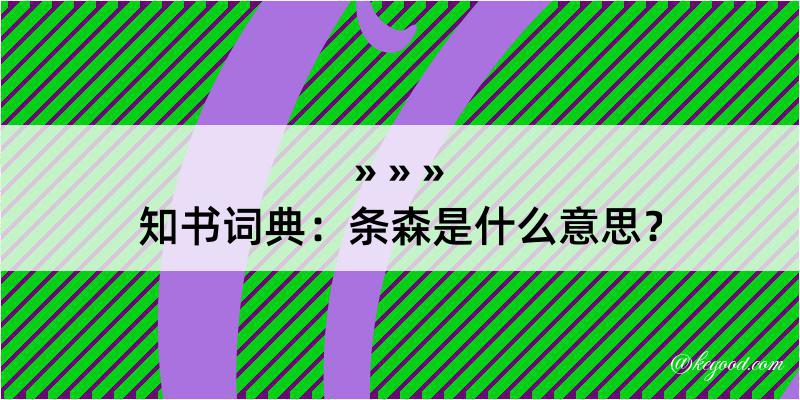 » » »
知书词典：条森是什么意思？

@kegood.com